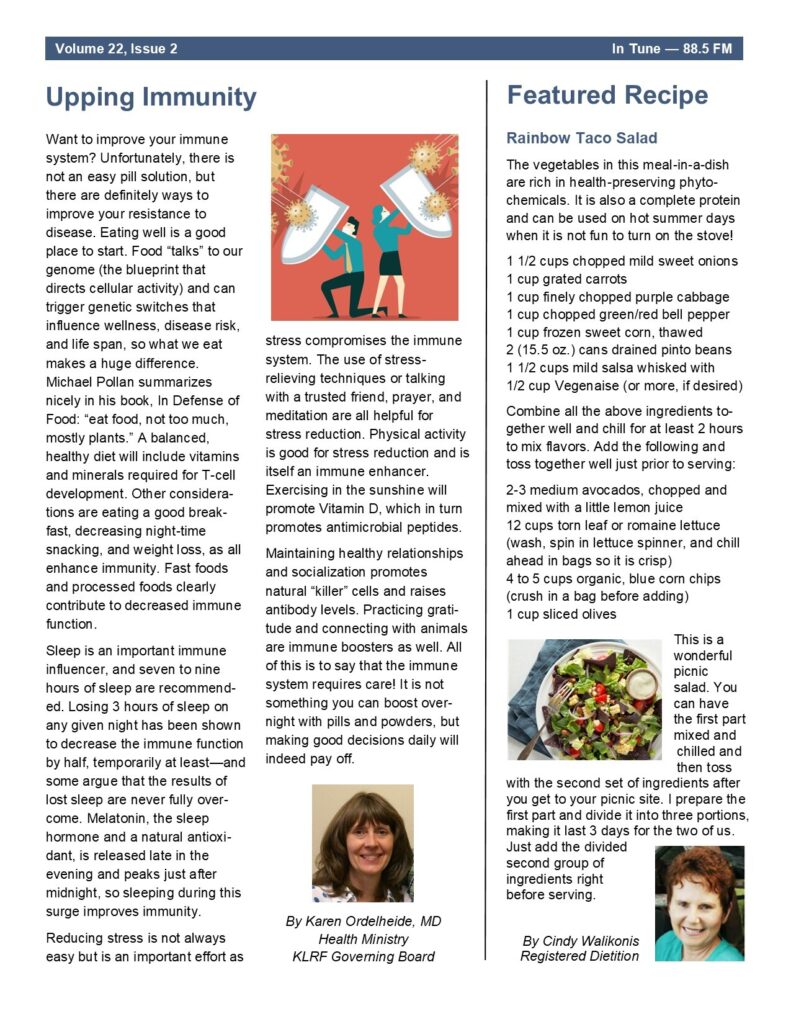 Volume 22, Issue 2

In Tune — 88.5 FM

Upping Immunity

Want to improve your immune system? Unfortunately, there is not an easy pill solution, but there are definitely ways to improve your resistance to disease. Eating well is a good place to start. Food "talks" to our genome (the blueprint that directs cellular activity) and can trigger genetic switches that influence wellness, disease risk, and life span, so what we eat makes a huge difference. Michael Pollan summarizes nicely in his book, In Defense of Food: "eat food, not too much, mostly plants." A balanced, healthy diet will include vitamins and minerals required for T-cell development. Other considerations are eating a good breakfast, decreasing night-time snacking, and weight loss, as all enhance immunity. Fast foods and processed foods clearly contribute to decreased immune function.

Sleep is an important immune influencer, and seven to nine hours of sleep are recommended. Losing 3 hours of sleep on any given night has been shown to decrease the immune function by half, temporarily at least—and some argue that the results of lost sleep are never fully overcome. Melatonin, the sleep hormone and a natural antioxidant, is released late in the evening and peaks just after midnight, so sleeping during this surge improves immunity.

Reducing stress is not always easy but is an important effort as stress compromises the immune system. The use of stress-relieving techniques or talking with a trusted friend, prayer, and meditation are all helpful for stress reduction. Physical activity is good for stress reduction and is itself an immune enhancer. Exercising in the sunshine will promote Vitamin D, which in turn promotes antimicrobial peptides.

Maintaining healthy relationships and socialization promotes natural "killer" cells and raises antibody levels. Practicing gratitude and connecting with animals are immune boosters as well. All of this is to say that the immune system requires care! It is not something you can boost overnight with pills and powders, but making good decisions daily will indeed pay off.

By Karen Ordelheide, MD
Health Ministry
KLRF Governing Board

Featured Recipe

Rainbow Taco Salad

The vegetables in this meal-in-a-dish are rich in health-preserving phytochemicals. It is also a complete protein and can be used on hot summer days when it is not fun to turn on the stove!

1 1/2 cups chopped mild sweet onions
1 cup grated carrots
1 cup finely chopped purple cabbage
1 cup chopped green/red bell pepper
1 cup frozen sweet corn, thawed
2 (15.5 oz.) cans drained pinto beans
1 1/2 cups mild salsa whisked with
1/2 cup Vegenaise (or more, if desired)

Combine all the above ingredients together well and chill for at least 2 hours to mix flavors. Add the following and toss together well just prior to serving:

2-3 medium avocados, chopped and mixed with a little lemon juice
12 cups torn leaf or romaine lettuce (wash, spin in lettuce spinner, and chill ahead in bags so it is crisp)
4 to 5 cups organic, blue corn chips (crush in a bag before adding)
1 cup sliced olives

This is a wonderful picnic salad. You can have the first part mixed and chilled and then toss with the second set of ingredients after you get to your picnic site. I prepare the first part and divide it into three portions, making it last 3 days for the two of us. Just add the divided second group of ingredients right before serving.

By Cindy Walikonis
Registered Dietition